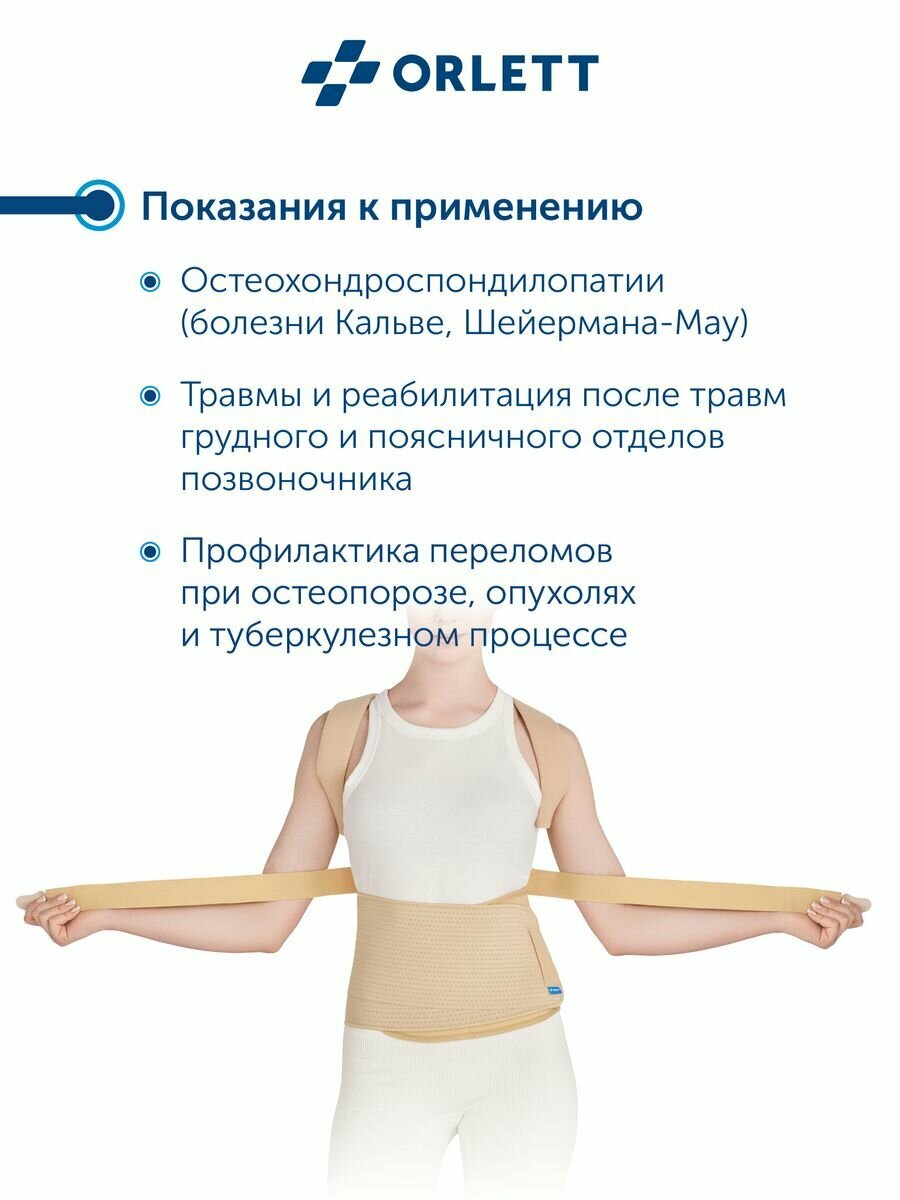 ORLETT

Показания к применению

• Остеохондроспондилопатии (болезни Кальве, Шейермана-Мау)

• Травмы и реабилитация после травм грудного и поясничного отделов позвоночника

• Профилактика переломов при остеопорозе, опухолях и туберкулезном процессе